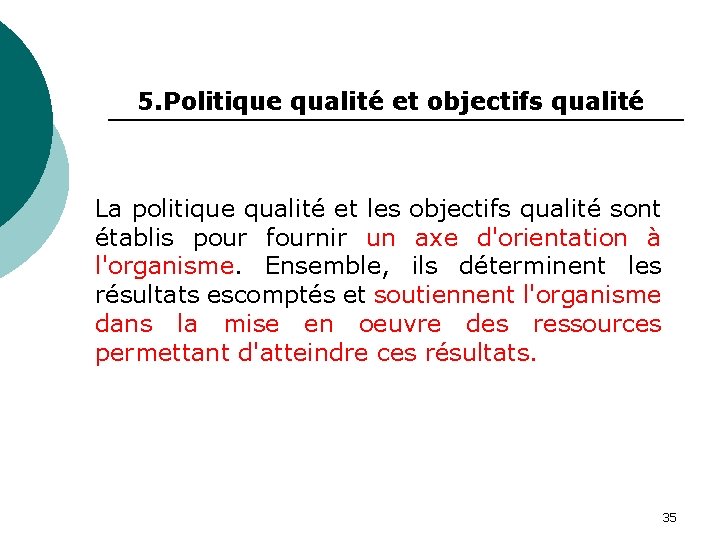 5.Politique qualité et objectifs qualité

La politique qualité et les objectifs qualité sont établis pour fournir un axe d'orientation à l'organisme. Ensemble, ils déterminent les résultats escomptés et soutiennent l'organisme dans la mise en oeuvre des ressources permettant d'atteindre ces résultats.

35